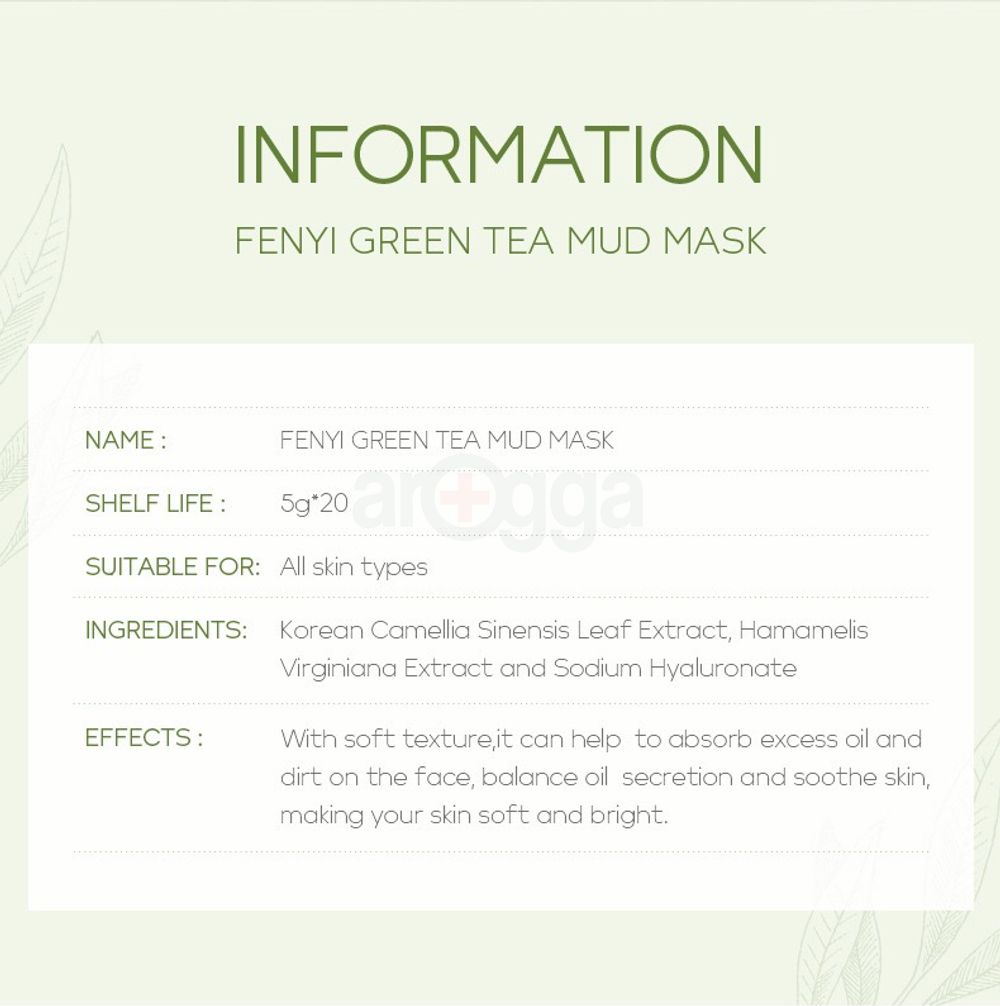 INFORMATION

FENYI GREEN TEA MUD MASK

NAME : FENYI GREEN TEA MUD MASK

SHELF LIFE : 5g*20

SUITABLE FOR: All skin types

INGREDIENTS: Korean Camellia Sinensis Leaf Extract, Hamamelis Virginiana Extract and Sodium Hyaluronate

EFFECTS : With soft texture,it can help to absorb excess oil and dirt on the face, balance oil secretion and soothe skin, making your skin soft and bright.

arogga